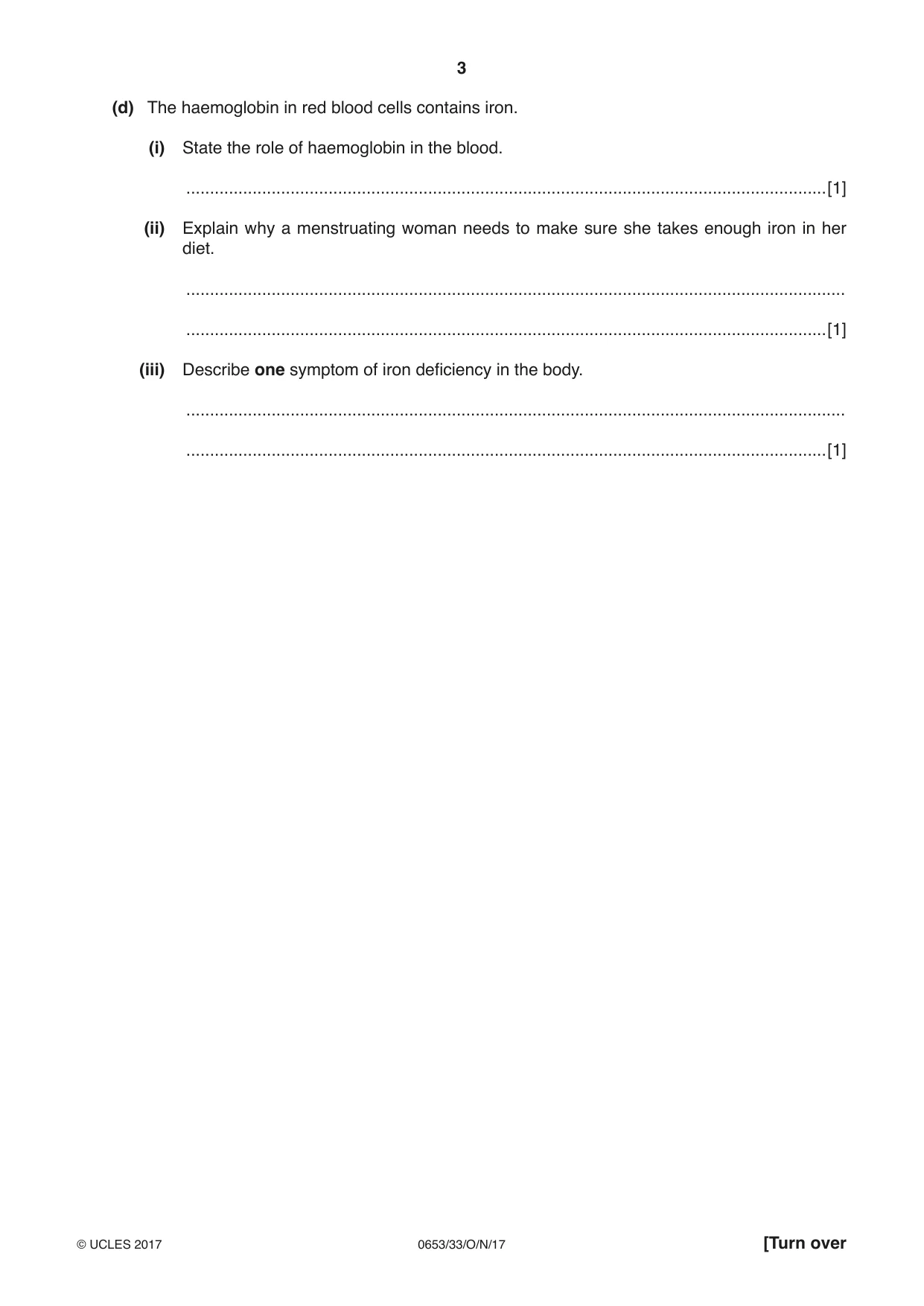 3

(d) The haemoglobin in red blood cells contains iron.

(i) State the role of haemoglobin in the blood.

____ [1]

(ii) Explain why a menstruating woman needs to make sure she takes enough iron in her diet.

____

____ [1]

(iii) Describe one symptom of iron deficiency in the body.

____

____ [1]

© UCLES 2017 0653/33/O/N/17 [Turn over